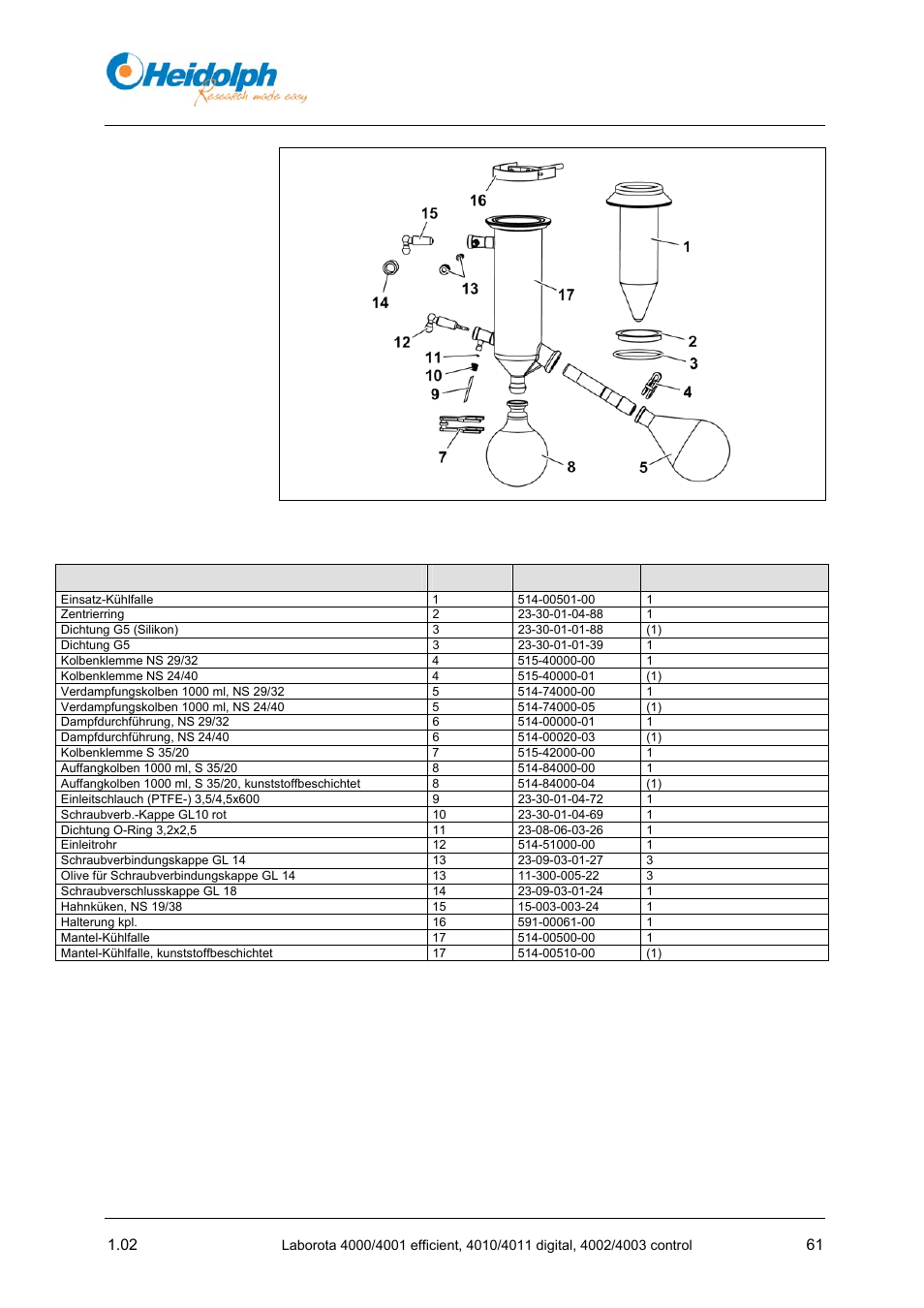 Heidolph
Research made easy

16
15
1
14
13
17
12
2
11
3
10
9
4
7
8
5

| | | | |
|---|---|---|---|
| Einsatz-Kühlfalle | 1 | 514-00501-00 | 1 |
| Zentrierring | 2 | 23-30-01-04-88 | 1 |
| Dichtung G5 (Silikon) | 3 | 23-30-01-01-88 | (1) |
| Dichtung G5 | 3 | 23-30-01-01-39 | 1 |
| Kolbenklemme NS 29/32 | 4 | 515-40000-00 | 1 |
| Kolbenklemme NS 24/40 | 4 | 515-40000-01 | (1) |
| Verdampfungskolben 1000 ml, NS 29/32 | 5 | 514-74000-00 | 1 |
| Verdampfungskolben 1000 ml, NS 24/40 | 5 | 514-74000-05 | (1) |
| Dampfdurchführung, NS 29/32 | 6 | 514-00000-01 | 1 |
| Dampfdurchführung, NS 24/40 | 6 | 514-00020-03 | (1) |
| Kolbenklemme S 35/20 | 7 | 515-42000-00 | 1 |
| Auffangkolben 1000 ml, S 35/20 | 8 | 514-84000-00 | 1 |
| Auffangkolben 1000 ml, S 35/20, kunststoffbeschichtet | 8 | 514-84000-04 | (1) |
| Einleitschlauch (PTFE-) 3,5/4,5x600 | 9 | 23-30-01-04-72 | 1 |
| Schraubverb.-Kappe GL10 rot | 10 | 23-30-01-04-69 | 1 |
| Dichtung O-Ring 3,2x2,5 | 11 | 23-08-06-03-26 | 1 |
| Einleitrohr | 12 | 514-51000-00 | 1 |
| Schraubverbindungskappe GL 14 | 13 | 23-09-03-01-27 | 3 |
| Olive für Schraubverbindungskappe GL 14 | 13 | 11-300-005-22 | 3 |
| Schraubverschlusskappe GL 18 | 14 | 23-09-03-01-24 | 1 |
| Hahnküken, NS 19/38 | 15 | 15-003-003-24 | 1 |
| Halterung kpl. | 16 | 591-00061-00 | 1 |
| Mantel-Kühlfalle | 17 | 514-00500-00 | 1 |
| Mantel-Kühlfalle, kunststoffbeschichtet | 17 | 514-00510-00 | (1) |

1.02 Laborota 4000/4001 efficient, 4010/4011 digital, 4002/4003 control 61